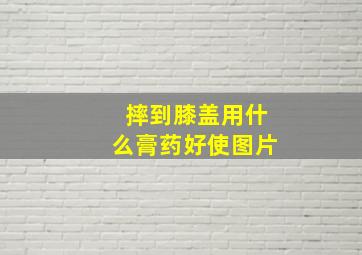 摔到膝盖用什么膏药好使图片